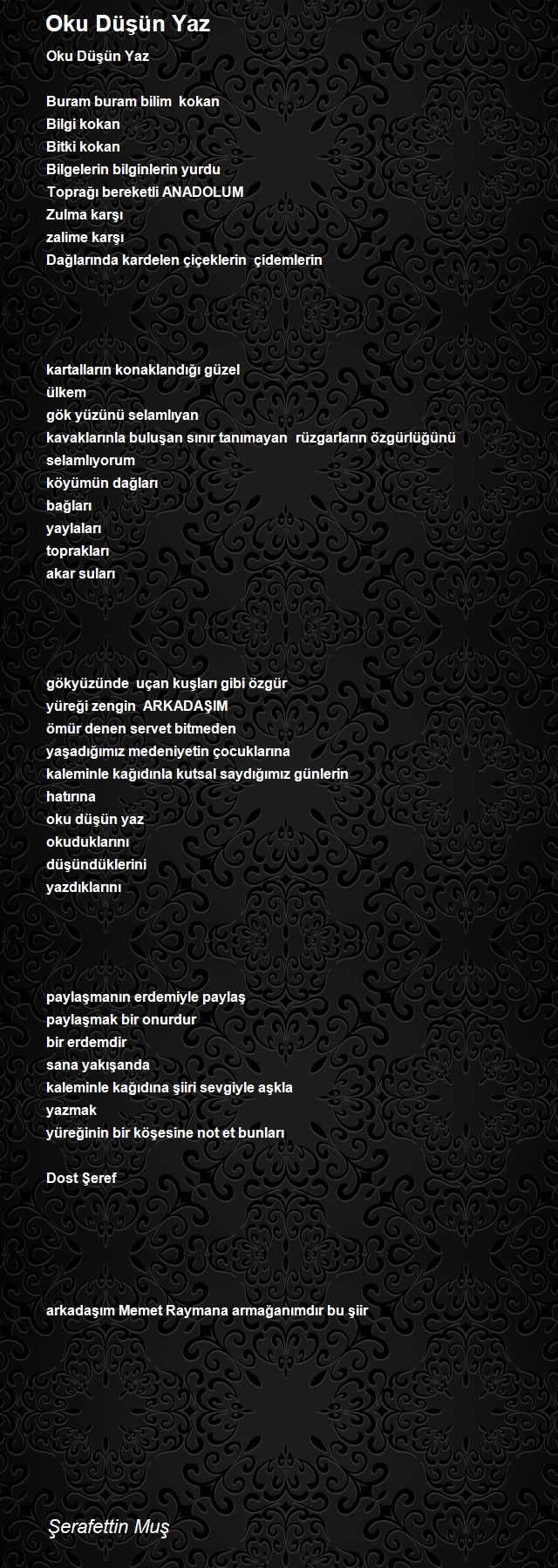 Oku Düşün Yaz

Oku Düşün Yaz

Buram buram bilim kokan
Bilgi kokan
Bitki kokan
Bilgelerin bilginlerin yurdu
Toprağı bereketli ANADOLUM
Zulma karşı
zalime karşı
Dağlarında kardelen çiçeklerin çidemlerin

kartalların konaklandığı güzel
ülkem
gök yüzünü selamlıyan
kavaklarınla buluşan sınır tanımayan rüzgarların özgürlüğünü
selamlıyorum
köyümün dağları
bağları
yaylaları
toprakları
akar suları

gökyüzünde uçan kuşları gibi özgür
yüreği zengin ARKADAŞIM
ömür denen servet bitmeden
yaşadığımız medeniyetin çocuklarına
kaleminle kağıdınla kutsal saydığımız günlerin
hatırına
oku düşün yaz
okuduklarını
düşündüklerini
yazdıklarını

paylaşmanın erdemiyle paylaş
paylaşmak bir onurdur
bir erdemdir
sana yakışanda
kaleminle kağıdına şiiri sevgiyle aşkla
yazmak
yüreğinin bir köşesine not et bunları

Dost Şeref

arkadaşım Memet Raymana armağanımdır bu şiir

Şerafettin Muş